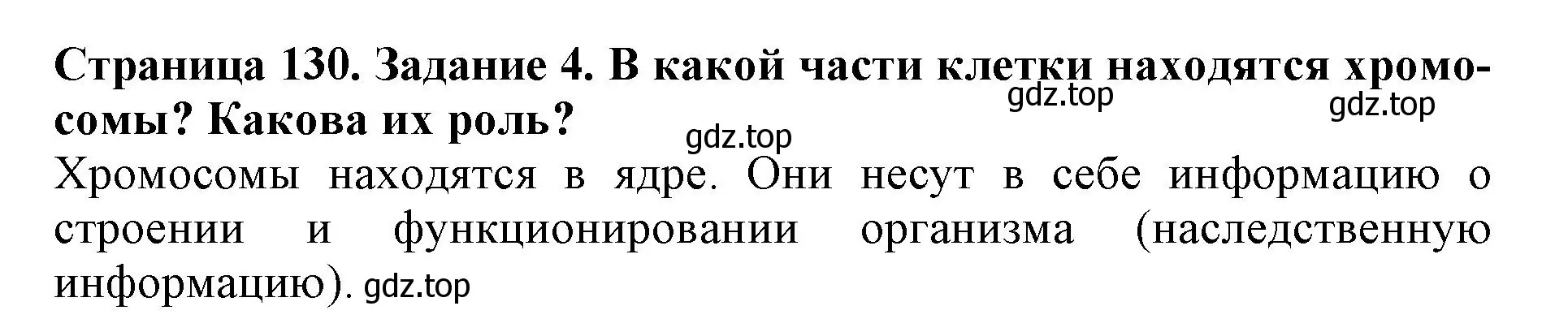 Страница 130. Задание 4. В какой части клетки находятся хромосомы? Какова их роль?

gdz.top gdz.top gdz.top

Хромосомы находятся в ядре. Они несут в себе информацию о строении и функционировании организма (наследственную информацию). gdz.top